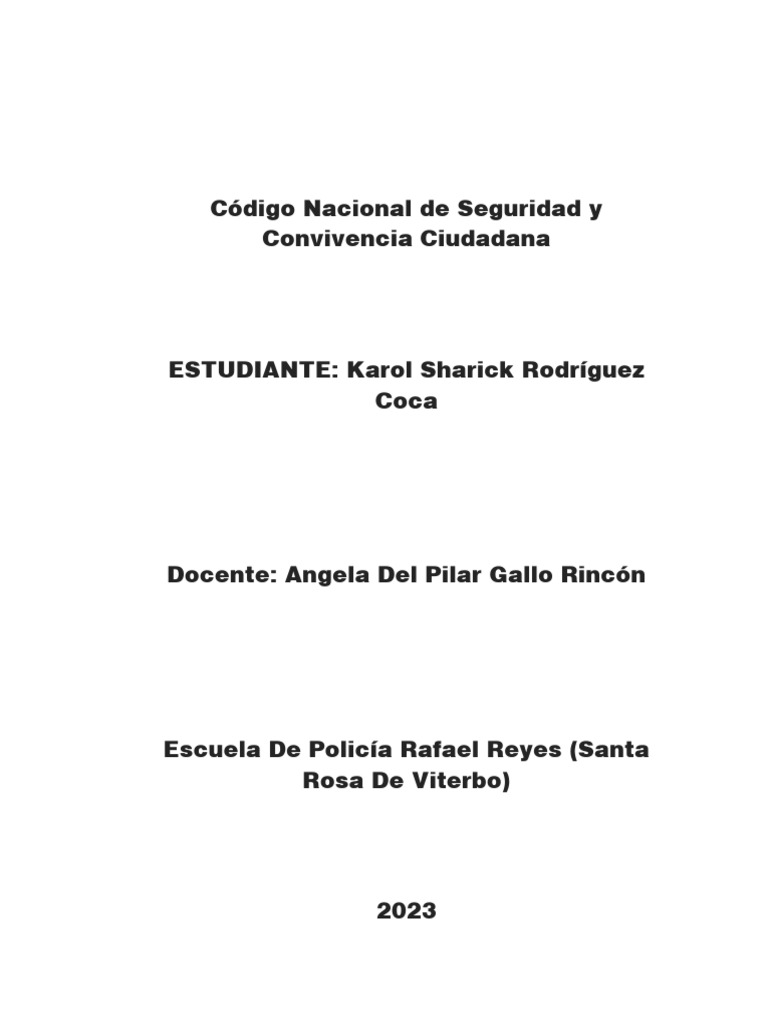 Código Nacional de Seguridad y Convivencia Ciudadana

ESTUDIANTE: Karol Sharick Rodríguez Coca

Docente: Angela Del Pilar Gallo Rincón

Escuela De Policía Rafael Reyes (Santa Rosa De Viterbo)

2023